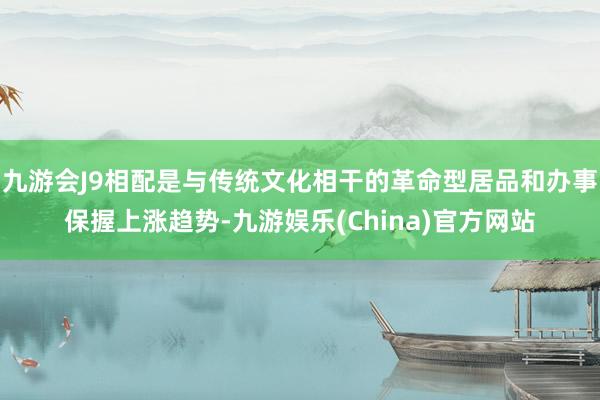 九游会J9相配是与传统文化相干的革命型居品和办事保握上涨趋势-九游娱乐(China)官方网站